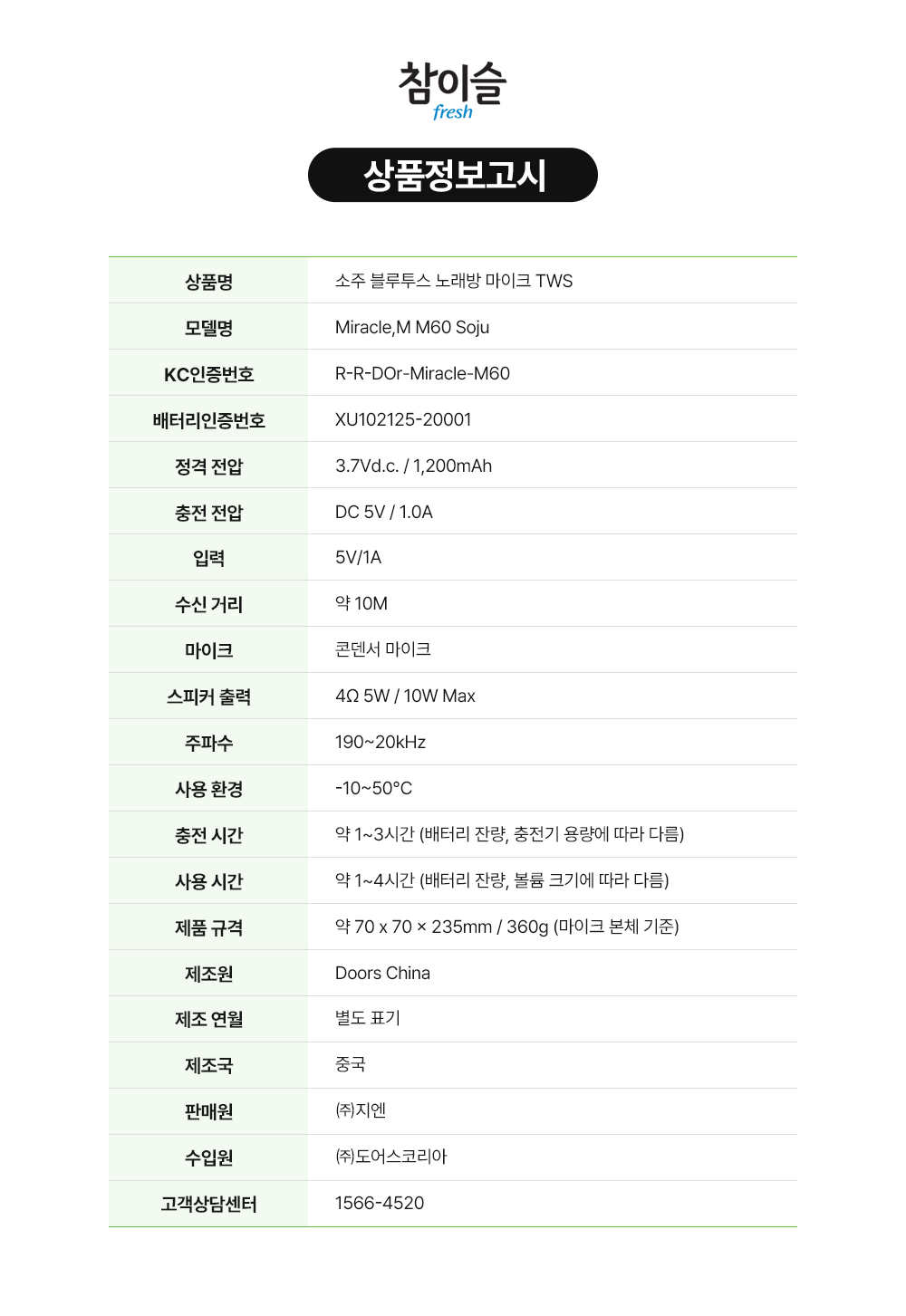 참이슬
fresh

상품정보고시

| 상품명 | 소주 블루투스 노래방 마이크 TWS |
|---|---|
| 모델명 | Miracle,M M60 Soju |
| KC인증번호 | R-R-DOr-Miracle-M60 |
| 배터리인증번호 | XU102125-20001 |
| 정격 전압 | 3.7Vd.c. / 1,200mAh |
| 충전 전압 | DC 5V / 1.0A |
| 입력 | 5V/1A |
| 수신 거리 | 약 10M |
| 마이크 | 콘덴서 마이크 |
| 스피커 출력 | 4Ω 5W / 10W Max |
| 주파수 | 190~20kHz |
| 사용 환경 | -10~50°C |
| 충전 시간 | 약 1~3시간 (배터리 잔량, 충전기 용량에 따라 다름) |
| 사용 시간 | 약 1~4시간 (배터리 잔량, 볼륨 크기에 따라 다름) |
| 제품 규격 | 약 70 x 70 × 235mm / 360g (마이크 본체 기준) |
| 제조원 | Doors China |
| 제조 연월 | 별도 표기 |
| 제조국 | 중국 |
| 판매원 | ㈜지엔 |
| 수입원 | ㈜도어스코리아 |
| 고객상담센터 | 1566-4520 |